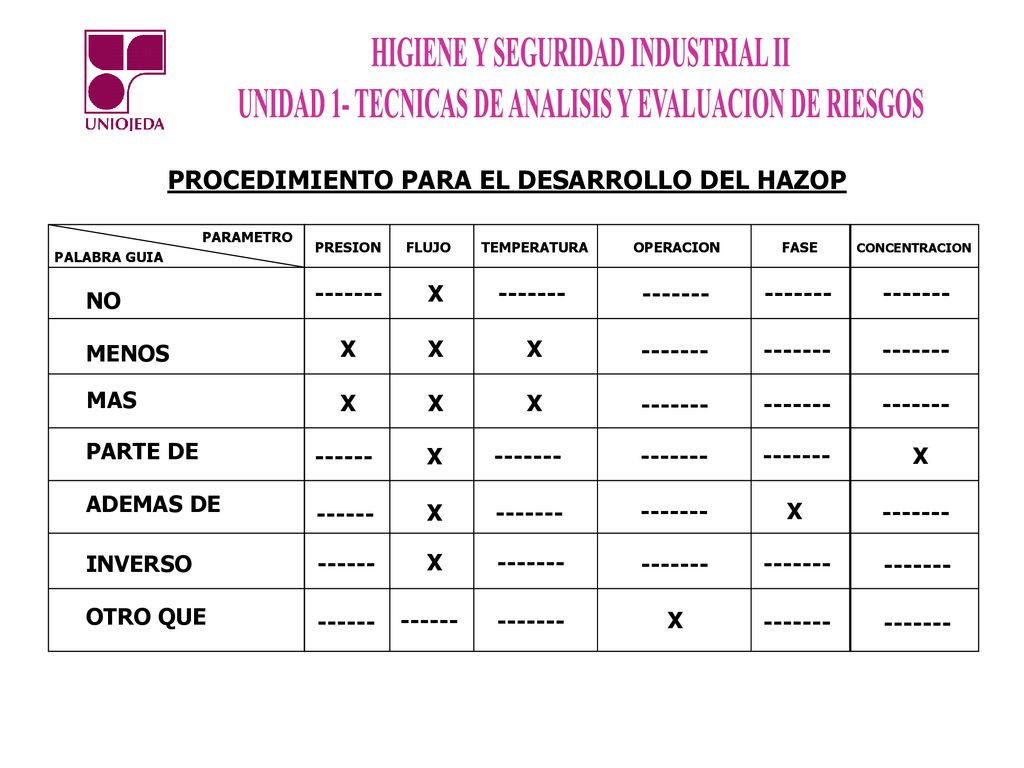 UNIOJEDA

HIGIENE Y SEGURIDAD INDUSTRIAL II
UNIDAD 1- TECNICAS DE ANALISIS Y EVALUACION DE RIESGOS

PROCEDIMIENTO PARA EL DESARROLLO DEL HAZOP

| PARAMETRO / PALABRA GUIA | PRESION | FLUJO | TEMPERATURA | OPERACION | FASE | CONCENTRACION |
|---|---|---|---|---|---|---|
| NO | ------- | X | ------- | ------- | ------- | ------- |
| MENOS | X | X | X | ------- | ------- | ------- |
| MAS | X | X | X | ------- | ------- | ------- |
| PARTE DE | ------ | X | ------- | ------- | ------- | X |
| ADEMAS DE | ------ | X | ------- | ------- | X | ------- |
| INVERSO | ------ | X | ------- | ------- | ------- | ------- |
| OTRO QUE | ------ | ------ | ------- | X | ------- | ------- |